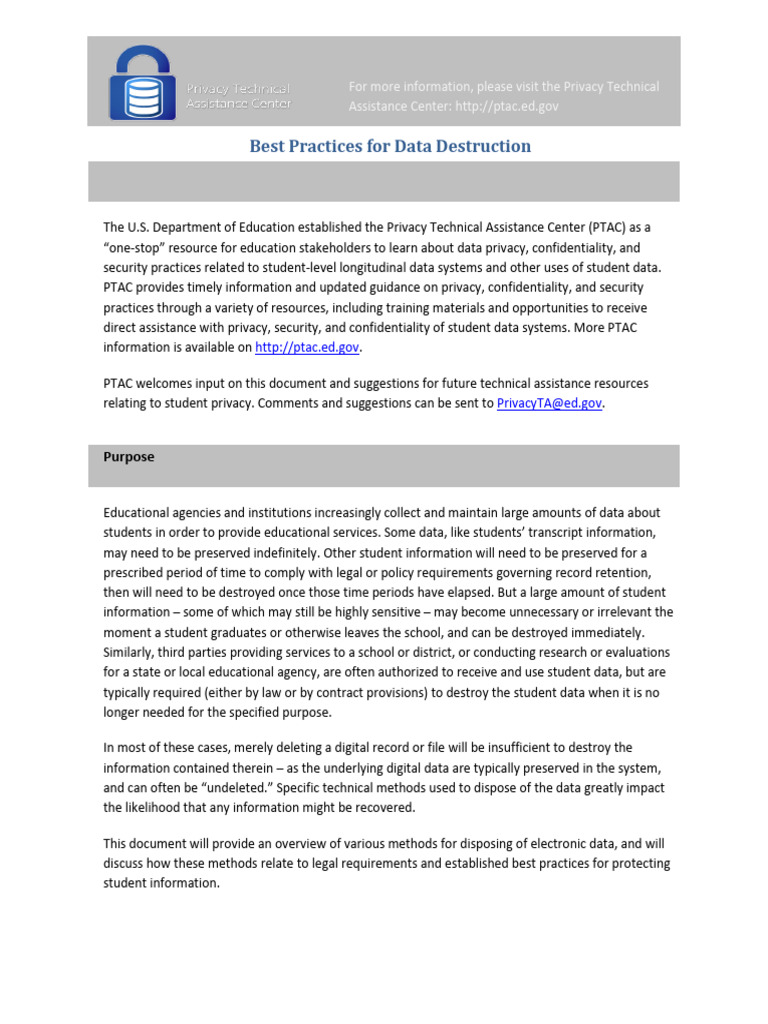 Privacy Technical Assistance Center

For more information, please visit the Privacy Technical Assistance Center: http://ptac.ed.gov

Best Practices for Data Destruction

The U.S. Department of Education established the Privacy Technical Assistance Center (PTAC) as a "one-stop" resource for education stakeholders to learn about data privacy, confidentiality, and security practices related to student-level longitudinal data systems and other uses of student data. PTAC provides timely information and updated guidance on privacy, confidentiality, and security practices through a variety of resources, including training materials and opportunities to receive direct assistance with privacy, security, and confidentiality of student data systems. More PTAC information is available on http://ptac.ed.gov.

PTAC welcomes input on this document and suggestions for future technical assistance resources relating to student privacy. Comments and suggestions can be sent to PrivacyTA@ed.gov.

Purpose

Educational agencies and institutions increasingly collect and maintain large amounts of data about students in order to provide educational services. Some data, like students' transcript information, may need to be preserved indefinitely. Other student information will need to be preserved for a prescribed period of time to comply with legal or policy requirements governing record retention, then will need to be destroyed once those time periods have elapsed. But a large amount of student information – some of which may still be highly sensitive – may become unnecessary or irrelevant the moment a student graduates or otherwise leaves the school, and can be destroyed immediately. Similarly, third parties providing services to a school or district, or conducting research or evaluations for a state or local educational agency, are often authorized to receive and use student data, but are typically required (either by law or by contract provisions) to destroy the student data when it is no longer needed for the specified purpose.

In most of these cases, merely deleting a digital record or file will be insufficient to destroy the information contained therein – as the underlying digital data are typically preserved in the system, and can often be "undeleted." Specific technical methods used to dispose of the data greatly impact the likelihood that any information might be recovered.

This document will provide an overview of various methods for disposing of electronic data, and will discuss how these methods relate to legal requirements and established best practices for protecting student information.